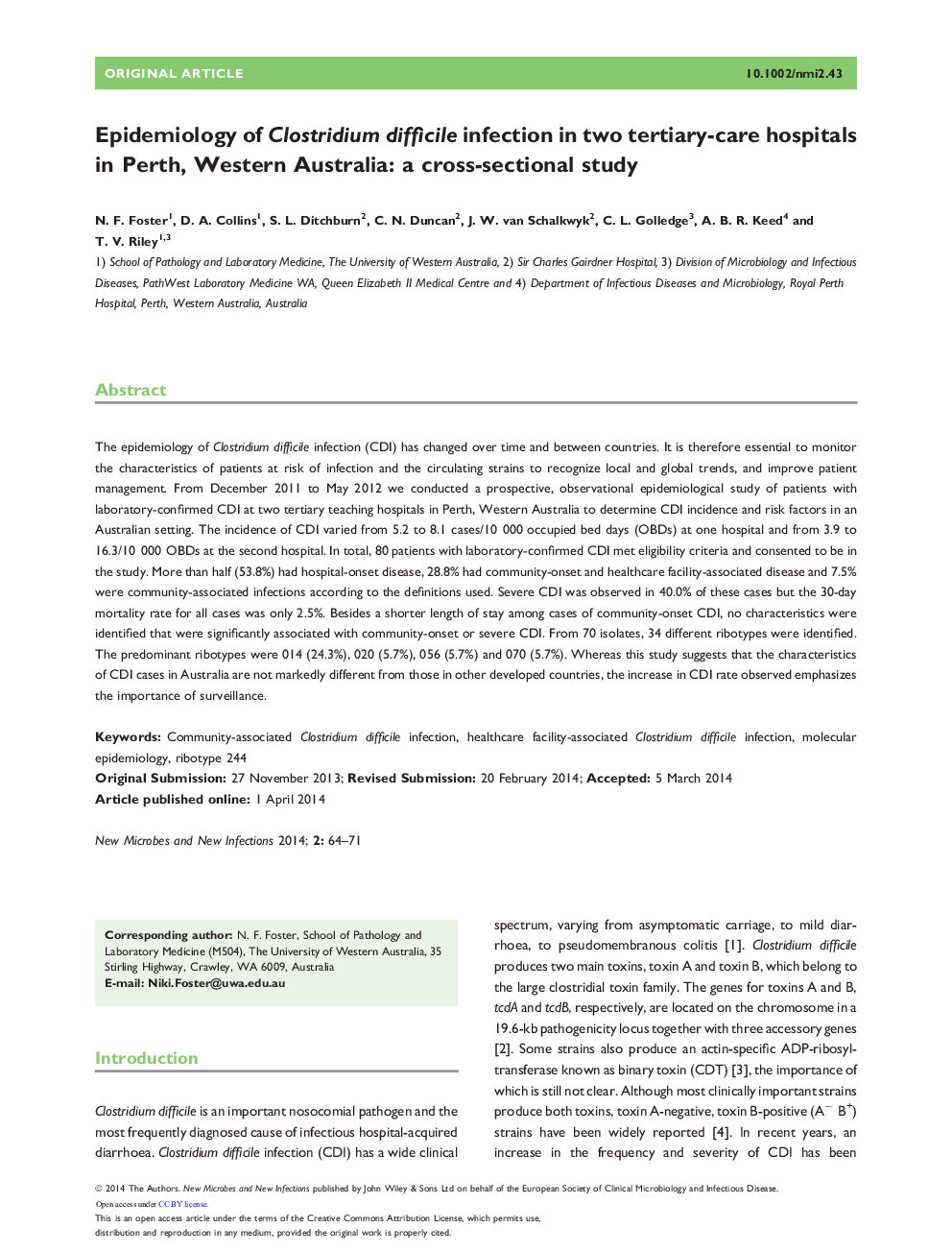 ORIGINAL ARTICLE

10.1002/nmi2.43

Epidemiology of Clostridium difficile infection in two tertiary-care hospitals in Perth, Western Australia: a cross-sectional study

N. F. Foster$^1$, D. A. Collins$^1$, S. L. Ditchburn$^2$, C. N. Duncan$^2$, J. W. van Schalkwyk$^2$, C. L. Golledge$^3$, A. B. R. Keed$^4$ and T. V. Riley$^{1,3}$

1) School of Pathology and Laboratory Medicine, The University of Western Australia, 2) Sir Charles Gairdner Hospital, 3) Division of Microbiology and Infectious Diseases, PathWest Laboratory Medicine WA, Queen Elizabeth II Medical Centre and 4) Department of Infectious Diseases and Microbiology, Royal Perth Hospital, Perth, Western Australia, Australia

Abstract

The epidemiology of Clostridium difficile infection (CDI) has changed over time and between countries. It is therefore essential to monitor the characteristics of patients at risk of infection and the circulating strains to recognize local and global trends, and improve patient management. From December 2011 to May 2012 we conducted a prospective, observational epidemiological study of patients with laboratory-confirmed CDI at two tertiary teaching hospitals in Perth, Western Australia to determine CDI incidence and risk factors in an Australian setting. The incidence of CDI varied from 5.2 to 8.1 cases/10 000 occupied bed days (OBDs) at one hospital and from 3.9 to 16.3/10 000 OBDs at the second hospital. In total, 80 patients with laboratory-confirmed CDI met eligibility criteria and consented to be in the study. More than half (53.8%) had hospital-onset disease, 28.8% had community-onset and healthcare facility-associated disease and 7.5% were community-associated infections according to the definitions used. Severe CDI was observed in 40.0% of these cases but the 30-day mortality rate for all cases was only 2.5%. Besides a shorter length of stay among cases of community-onset CDI, no characteristics were identified that were significantly associated with community-onset or severe CDI. From 70 isolates, 34 different ribotypes were identified. The predominant ribotypes were 014 (24.3%), 020 (5.7%), 056 (5.7%) and 070 (5.7%). Whereas this study suggests that the characteristics of CDI cases in Australia are not markedly different from those in other developed countries, the increase in CDI rate observed emphasizes the importance of surveillance.

Keywords: Community-associated Clostridium difficile infection, healthcare facility-associated Clostridium difficile infection, molecular epidemiology, ribotype 244
Original Submission: 27 November 2013; Revised Submission: 20 February 2014; Accepted: 5 March 2014
Article published online: 1 April 2014

New Microbes and New Infections 2014; 2: 64–71

Corresponding author: N. F. Foster, School of Pathology and Laboratory Medicine (M504), The University of Western Australia, 35 Stirling Highway, Crawley, WA 6009, Australia
E-mail: Niki.Foster@uwa.edu.au

Introduction

Clostridium difficile is an important nosocomial pathogen and the most frequently diagnosed cause of infectious hospital-acquired diarrhoea. Clostridium difficile infection (CDI) has a wide clinical spectrum, varying from asymptomatic carriage, to mild diarrhoea, to pseudomembranous colitis [1]. Clostridium difficile produces two main toxins, toxin A and toxin B, which belong to the large clostridial toxin family. The genes for toxins A and B, tcdA and tcdB, respectively, are located on the chromosome in a 19.6-kb pathogenicity locus together with three accessory genes [2]. Some strains also produce an actin-specific ADP-ribosyltransferase known as binary toxin (CDT) [3], the importance of which is still not clear. Although most clinically important strains produce both toxins, toxin A-negative, toxin B-positive ($A^-$ $B^+$) strains have been widely reported [4]. In recent years, an increase in the frequency and severity of CDI has been

© 2014 The Authors. New Microbes and New Infections published by John Wiley & Sons Ltd on behalf of the European Society of Clinical Microbiology and Infectious Disease.
Open access under CC BY license.
This is an open access article under the terms of the Creative Commons Attribution License, which permits use, distribution and reproduction in any medium, provided the original work is properly cited.